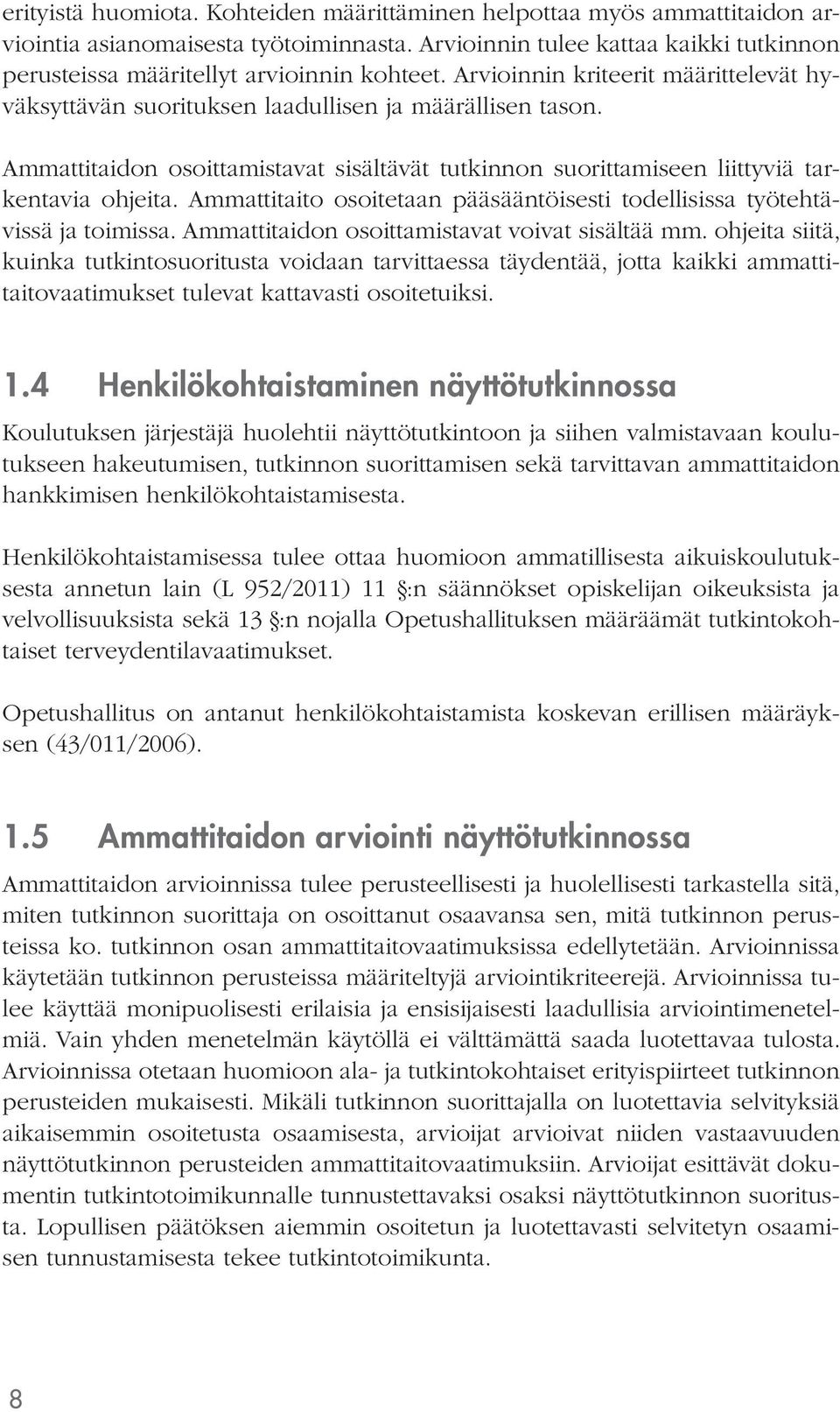 erityistä huomiota. Kohteiden määrittäminen helpottaa myös ammattitaidon arviointia asianomaisesta työtoiminnasta. Arvioinnin tulee kattaa kaikki tutkinnon perusteissa määritellyt arvioinnin kohteet. Arvioinnin kriteerit määrittelevät hyväksyttävän suorituksen laadullisen ja määrällisen tason.

Ammattitaidon osoittamistavat sisältävät tutkinnon suorittamiseen liittyviä tarkentavia ohjeita. Ammattitaito osoitetaan pääsääntöisesti todellisissa työtehtävissä ja toimissa. Ammattitaidon osoittamistavat voivat sisältää mm. ohjeita siitä, kuinka tutkintosuoritusta voidaan tarvittaessa täydentää, jotta kaikki ammattitaitovaatimukset tulevat kattavasti osoitetuiksi.

1.4 Henkilökohtaistaminen näyttötutkinnossa

Koulutuksen järjestäjä huolehtii näyttötutkintoon ja siihen valmistavaan koulutukseen hakeutumisen, tutkinnon suorittamisen sekä tarvittavan ammattitaidon hankkimisen henkilökohtaistamisesta.

Henkilökohtaistamisessa tulee ottaa huomioon ammatillisesta aikuiskoulutuksesta annetun lain (L 952/2011) 11 §:n säännökset opiskelijan oikeuksista ja velvollisuuksista sekä 13 §:n nojalla Opetushallituksen määräämät tutkintokohtaiset terveydentilavaatimukset.

Opetushallitus on antanut henkilökohtaistamista koskevan erillisen määräyksen (43/011/2006).

1.5 Ammattitaidon arviointi näyttötutkinnossa

Ammattitaidon arvioinnissa tulee perusteellisesti ja huolellisesti tarkastella sitä, miten tutkinnon suorittaja on osoittanut osaavansa sen, mitä tutkinnon perusteissa ko. tutkinnon osan ammattitaitovaatimuksissa edellytetään. Arvioinnissa käytetään tutkinnon perusteissa määriteltyjä arviointikriteerejä. Arvioinnissa tulee käyttää monipuolisesti erilaisia ja ensisijaisesti laadullisia arviointimenetelmiä. Vain yhden menetelmän käytöllä ei välttämättä saada luotettavaa tulosta. Arvioinnissa otetaan huomioon ala- ja tutkintokohtaiset erityispiirteet tutkinnon perusteiden mukaisesti. Mikäli tutkinnon suorittajalla on luotettavia selvityksiä aikaisemmin osoitetusta osaamisesta, arvioijat arvioivat niiden vastaavuuden näyttötutkinnon perusteiden ammattitaitovaatimuksiin. Arvioijat esittävät dokumentin tutkintotoimikunnalle tunnustettavaksi osaksi näyttötutkinnon suoritusta. Lopullisen päätöksen aiemmin osoitetun ja luotettavasti selvitetyn osaamisen tunnustamisesta tekee tutkintotoimikunta.

8